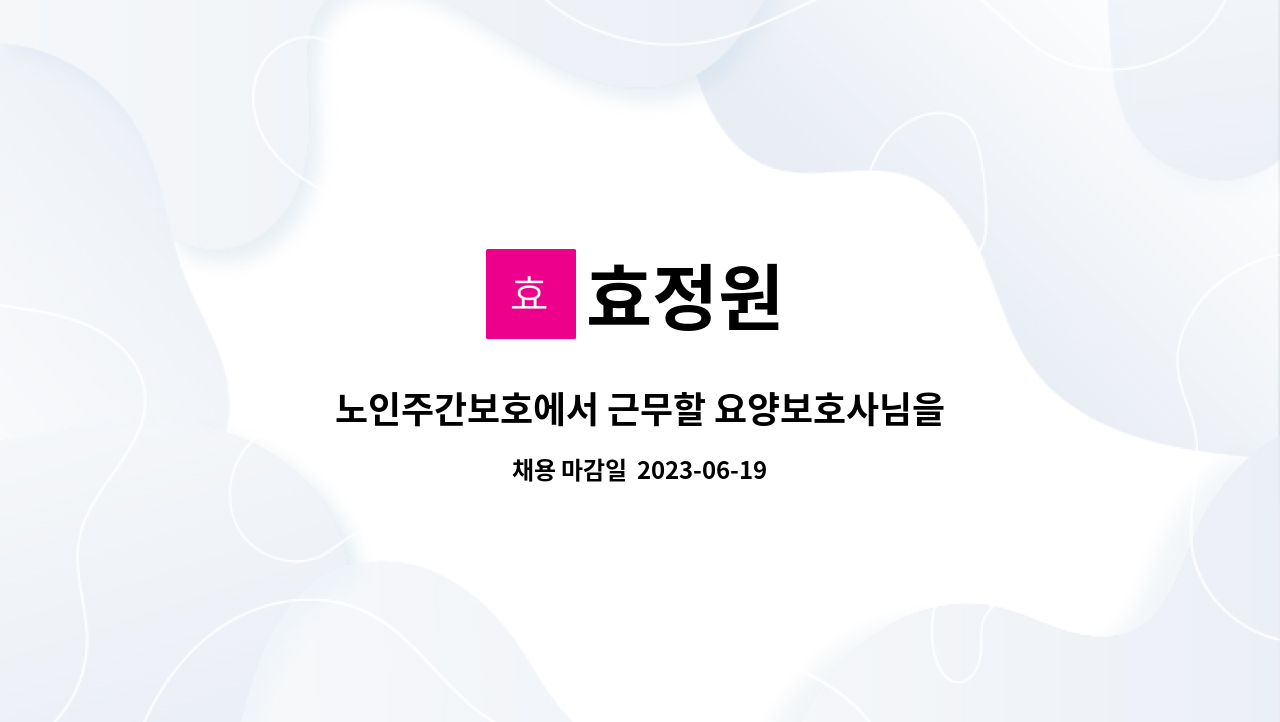 효 효정원

노인주간보호에서 근무할 요양보호사님을

채용 마감일 2023-06-19